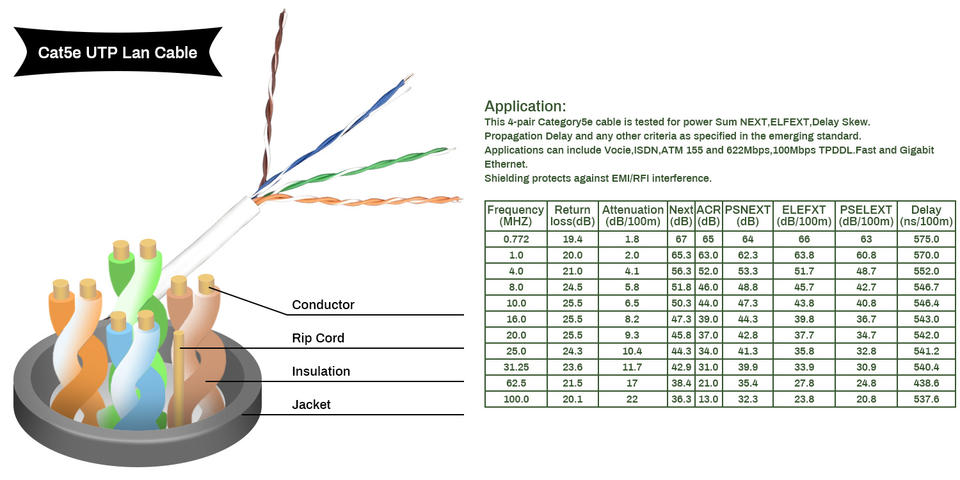 Cat5e UTP Lan Cable

Conductor

Rip Cord

Insulation

Jacket

Application:
This 4-pair Category5e cable is tested for power Sum NEXT,ELFEXT,Delay Skew.
Propagation Delay and any other criteria as specified in the emerging standard.
Applications can include Vocie,ISDN,ATM 155 and 622Mbps,100Mbps TPDDL.Fast and Gigabit Ethernet.
Shielding protects against EMI/RFI interference.

| Frequency (MHZ) | Return loss(dB) | Attenuation (dB/100m) | Next (dB) | ACR (dB) | PSNEXT (dB) | ELEFXT (dB/100m) | PSELEXT (dB/100m) | Delay (ns/100m) |
|---|---|---|---|---|---|---|---|---|
| 0.772 | 19.4 | 1.8 | 67 | 65 | 64 | 66 | 63 | 575.0 |
| 1.0 | 20.0 | 2.0 | 65.3 | 63.0 | 62.3 | 63.8 | 60.8 | 570.0 |
| 4.0 | 21.0 | 4.1 | 56.3 | 52.0 | 53.3 | 51.7 | 48.7 | 552.0 |
| 8.0 | 24.5 | 5.8 | 51.8 | 46.0 | 48.8 | 45.7 | 42.7 | 546.7 |
| 10.0 | 25.5 | 6.5 | 50.3 | 44.0 | 47.3 | 43.8 | 40.8 | 546.4 |
| 16.0 | 25.5 | 8.2 | 47.3 | 39.0 | 44.3 | 39.8 | 36.7 | 543.0 |
| 20.0 | 25.5 | 9.3 | 45.8 | 37.0 | 42.8 | 37.7 | 34.7 | 542.0 |
| 25.0 | 24.3 | 10.4 | 44.3 | 34.0 | 41.3 | 35.8 | 32.8 | 541.2 |
| 31.25 | 23.6 | 11.7 | 42.9 | 31.0 | 39.9 | 33.9 | 30.9 | 540.4 |
| 62.5 | 21.5 | 17 | 38.4 | 21.0 | 35.4 | 27.8 | 24.8 | 438.6 |
| 100.0 | 20.1 | 22 | 36.3 | 13.0 | 32.3 | 23.8 | 20.8 | 537.6 |